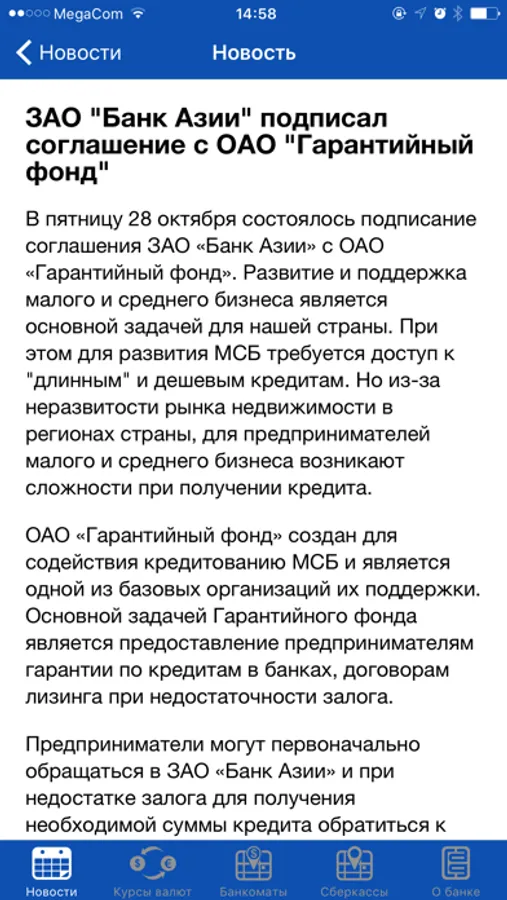 MegaCom 14:58

Новости Новость

ЗАО "Банк Азии" подписал соглашение с ОАО "Гарантийный фонд"

В пятницу 28 октября состоялось подписание соглашения ЗАО «Банк Азии» с ОАО «Гарантийный фонд». Развитие и поддержка малого и среднего бизнеса является основной задачей для нашей страны. При этом для развития МСБ требуется доступ к "длинным" и дешевым кредитам. Но из-за неразвитости рынка недвижимости в регионах страны, для предпринимателей малого и среднего бизнеса возникают сложности при получении кредита.

ОАО «Гарантийный фонд» создан для содействия кредитованию МСБ и является одной из базовых организаций их поддержки. Основной задачей Гарантийного фонда является предоставление предпринимателям гарантии по кредитам в банках, договорам лизинга при недостаточности залога.

Предприниматели могут первоначально обращаться в ЗАО «Банк Азии» и при недостатке залога для получения необходимой суммы кредита обратиться к

Новости Курсы валют Банкоматы Сберкассы О банке